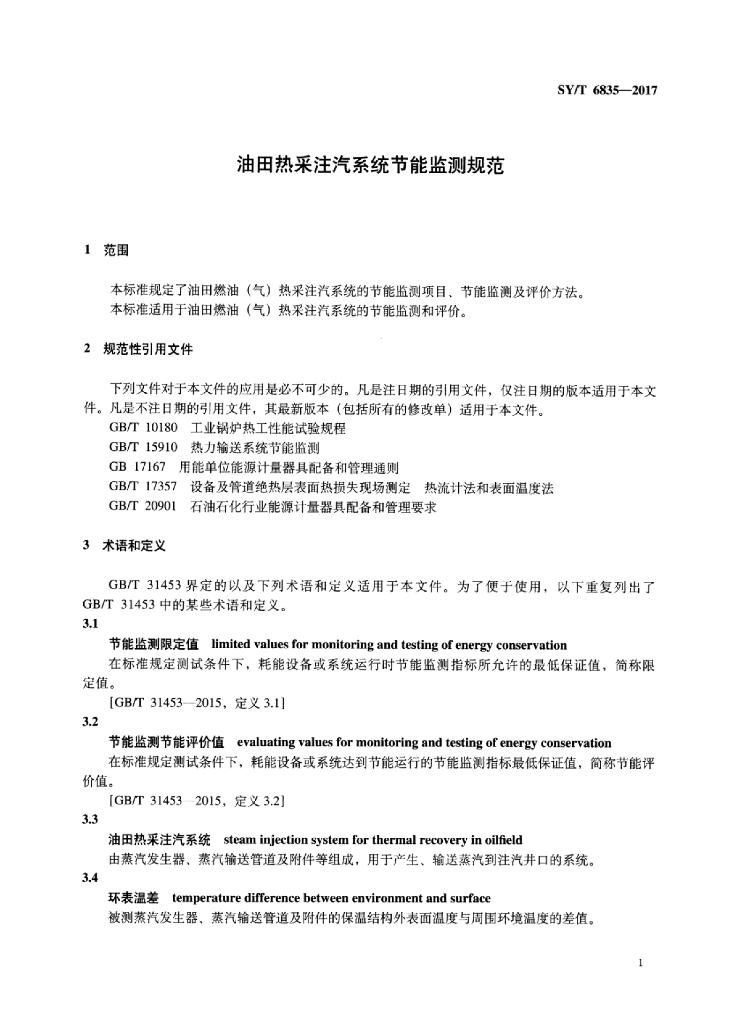 SY/T 6835—2017

油田热采注汽系统节能监测规范

1 范围

本标准规定了油田燃油（气）热采注汽系统的节能监测项目、节能监测及评价方法。
本标准适用于油田燃油（气）热采注汽系统的节能监测和评价。

2 规范性引用文件

下列文件对于本文件的应用是必不可少的。凡是注日期的引用文件，仅注日期的版本适用于本文件。凡是不注日期的引用文件，其最新版本（包括所有的修改单）适用于本文件。
GB/T 10180 工业锅炉热工性能试验规程
GB/T 15910 热力输送系统节能监测
GB 17167 用能单位能源计量器具配备和管理通则
GB/T 17357 设备及管道绝热层表面热损失现场测定 热流计法和表面温度法
GB/T 20901 石油石化行业能源计量器具配备和管理要求

3 术语和定义

GB/T 31453 界定的以及下列术语和定义适用于本文件。为了便于使用，以下重复列出了 GB/T 31453 中的某些术语和定义。

3.1
节能监测限定值 limited values for monitoring and testing of energy conservation
在标准规定测试条件下，耗能设备或系统运行时节能监测指标所允许的最低保证值，简称限定值。
[GB/T 31453—2015，定义 3.1]

3.2
节能监测节能评价值 evaluating values for monitoring and testing of energy conservation
在标准规定测试条件下，耗能设备或系统达到节能运行的节能监测指标最低保证值，简称节能评价值。
[GB/T 31453—2015，定义 3.2]

3.3
油田热采注汽系统 steam injection system for thermal recovery in oilfield
由蒸汽发生器、蒸汽输送管道及附件等组成，用于产生、输送蒸汽到注汽井口的系统。

3.4
环表温差 temperature difference between environment and surface
被测蒸汽发生器、蒸汽输送管道及附件的保温结构外表面温度与周围环境温度的差值。

1